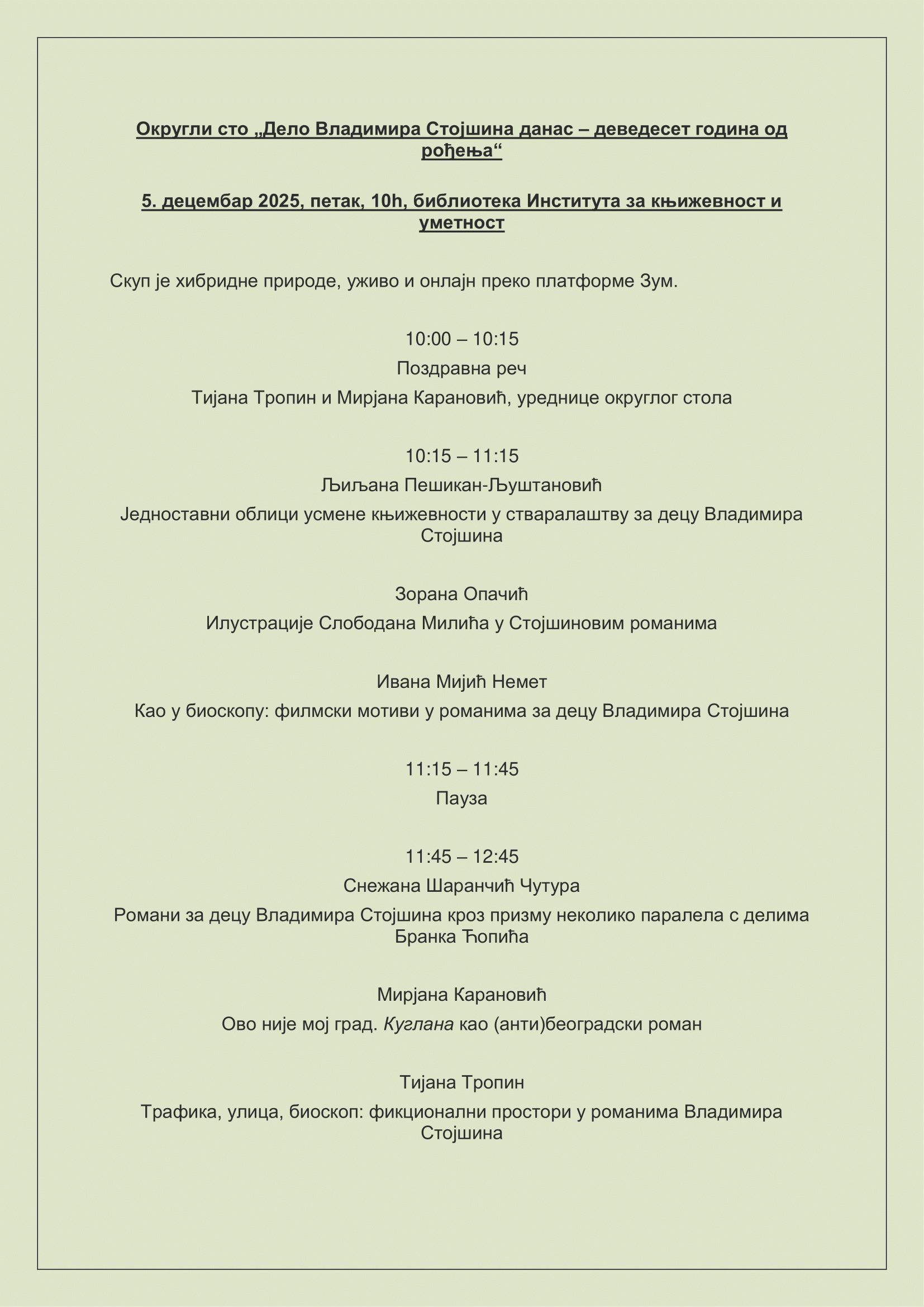 Округли сто „Дело Владимира Стојшина данас – деведесет година од рођења“

5. децембар 2025, петак, 10h, библиотека Института за књижевност и уметност

Скуп је хибридне природе, уживо и онлајн преко платформе Зум.

10:00 – 10:15

Поздравна реч

Тијана Тропин и Мирјана Карановић, уреднице округлог стола

10:15 – 11:15

Љиљана Пешикан-Љуштановић

Једноставни облици усмене књижевности у стваралаштву за децу Владимира Стојшина

Зорана Опачић

Илустрације Слободана Милића у Стојшиновим романима

Ивана Мијић Немет

Као у биоскопу: филмски мотиви у романима за децу Владимира Стојшина

11:15 – 11:45

Пауза

11:45 – 12:45

Снежана Шаранчић Чутура

Романи за децу Владимира Стојшина кроз призму неколико паралела с делима Бранка Ћопића

Мирјана Карановић

Ово није мој град. Куглана као (анти)београдски роман

Тијана Тропин

Трафика, улица, биоскоп: фикционални простори у романима Владимира Стојшина